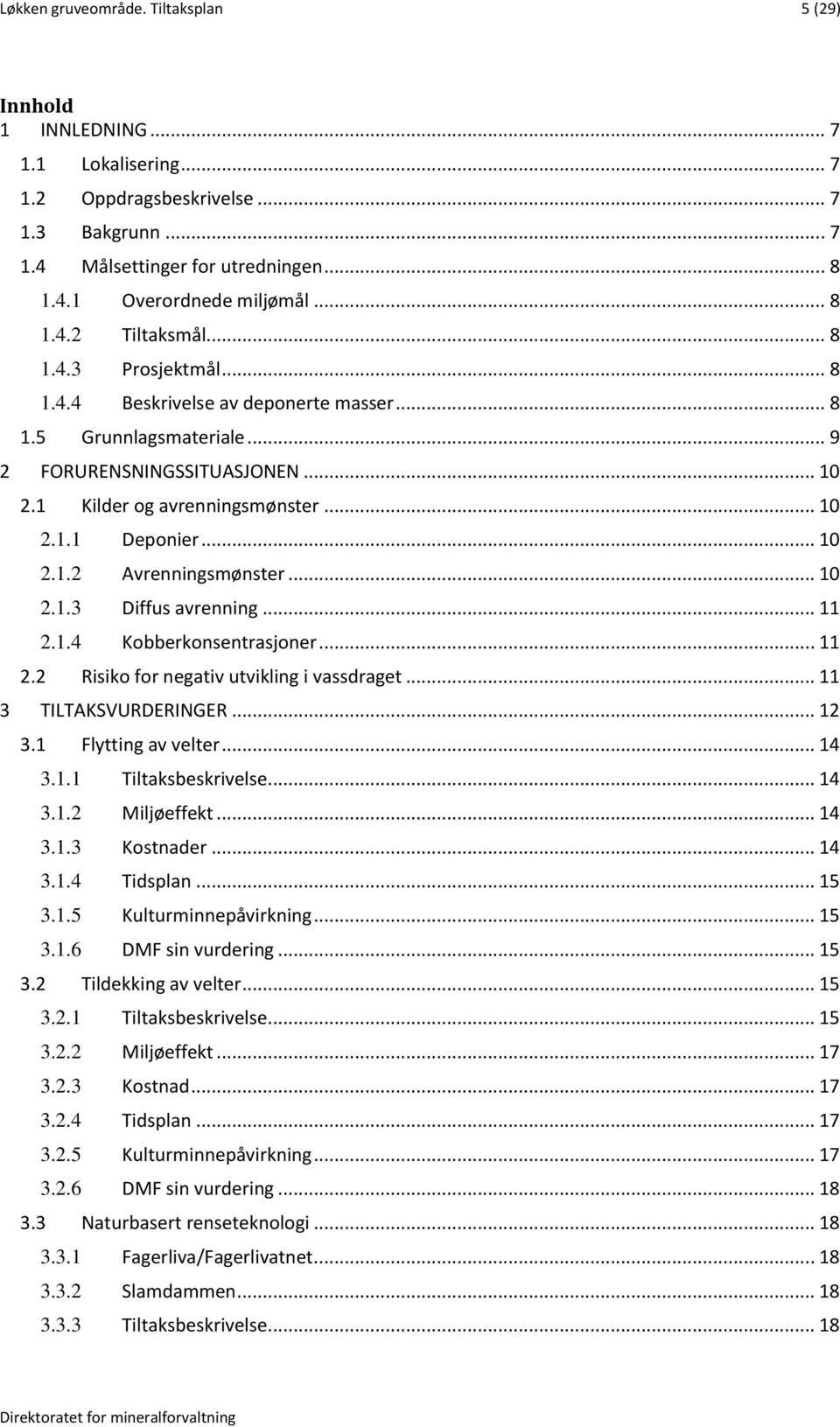 Løkken gruveområde. Tiltaksplan 5 (29)

Innhold
1 INNLEDNING ... 7
1.1 Lokalisering ... 7
1.2 Oppdragsbeskrivelse ... 7
1.3 Bakgrunn ... 7
1.4 Målsettinger for utredningen ... 8
1.4.1 Overordnede miljømål ... 8
1.4.2 Tiltaksmål ... 8
1.4.3 Prosjektmål ... 8
1.4.4 Beskrivelse av deponerte masser ... 8
1.5 Grunnlagsmateriale ... 9
2 FORURENSNINGSSITUASJONEN ... 10
2.1 Kilder og avrenningsmønster ... 10
2.1.1 Deponier ... 10
2.1.2 Avrenningsmønster ... 10
2.1.3 Diffus avrenning ... 11
2.1.4 Kobberkonsentrasjoner ... 11
2.2 Risiko for negativ utvikling i vassdraget ... 11
3 TILTAKSVURDERINGER ... 12
3.1 Flytting av velter ... 14
3.1.1 Tiltaksbeskrivelse ... 14
3.1.2 Miljøeffekt ... 14
3.1.3 Kostnader ... 14
3.1.4 Tidsplan ... 15
3.1.5 Kulturminnepåvirkning ... 15
3.1.6 DMF sin vurdering ... 15
3.2 Tildekking av velter ... 15
3.2.1 Tiltaksbeskrivelse ... 15
3.2.2 Miljøeffekt ... 17
3.2.3 Kostnad ... 17
3.2.4 Tidsplan ... 17
3.2.5 Kulturminnepåvirkning ... 17
3.2.6 DMF sin vurdering ... 18
3.3 Naturbasert renseteknologi ... 18
3.3.1 Fagerliva/Fagerlivatnet ... 18
3.3.2 Slamdammen ... 18
3.3.3 Tiltaksbeskrivelse ... 18

Direktoratet for mineralforvaltning